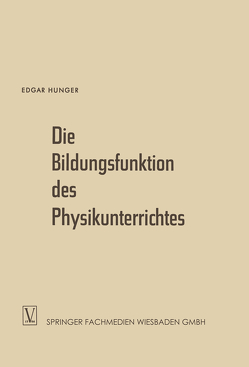 EDGAR HUNGER

Die Bildungsfunktion des Physikunterrichtes

V

SPRINGER FACHMEDIEN WIESBADEN GMBH